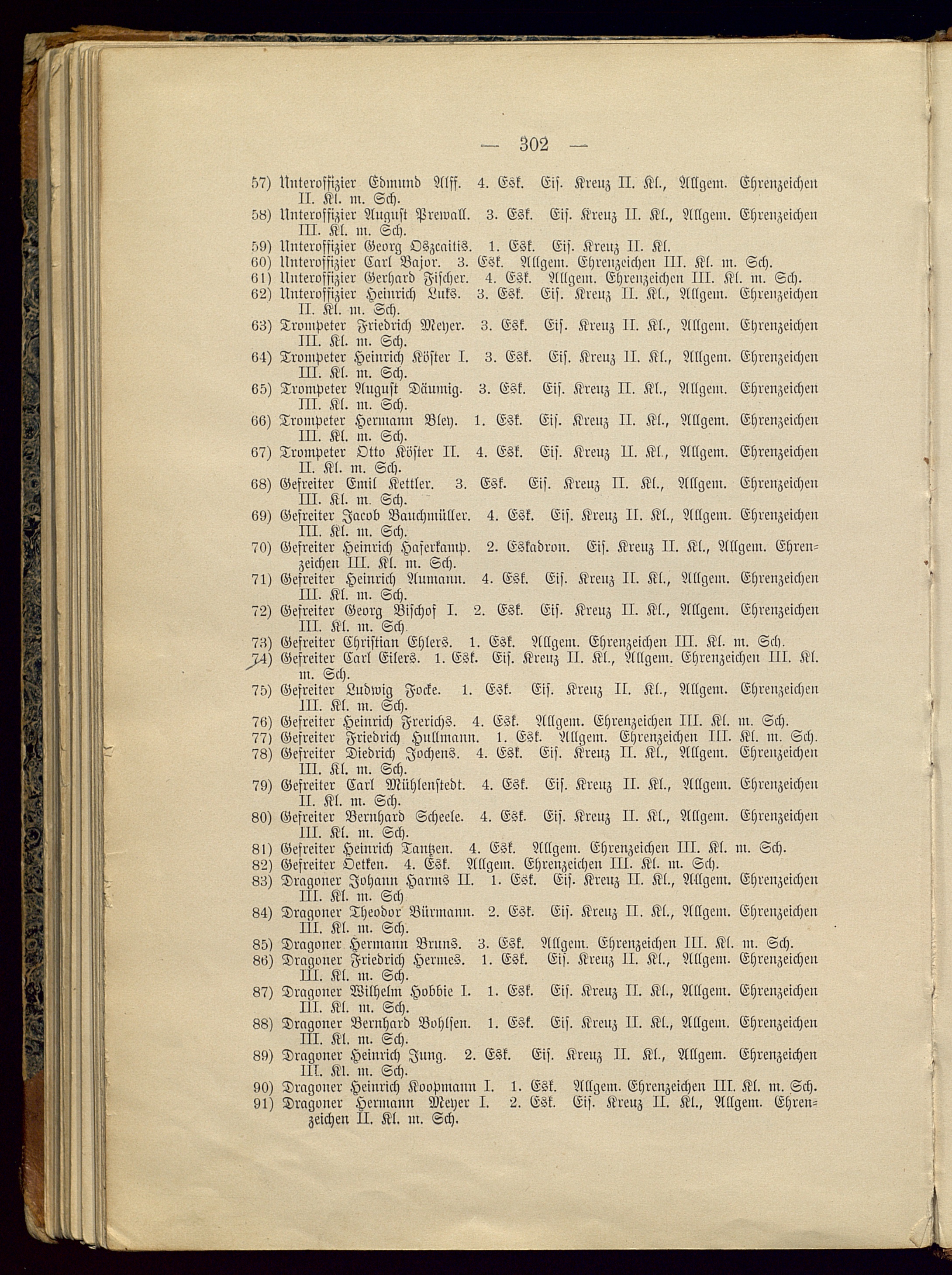 — 302 —

57) Unteroffizier Edmund Alff. 4. Esk. Eis. Kreuz II. Kl., Allgem. Ehrenzeichen II. Kl. m. Sch.
58) Unteroffizier August Prewall. 3. Esk. Eis. Kreuz II. Kl., Allgem. Ehrenzeichen III. Kl. m. Sch.
59) Unteroffizier Georg Oszcaitis. 1. Esk. Eis. Kreuz II. Kl.
60) Unteroffizier Carl Bajor. 3. Esk. Allgem. Ehrenzeichen III. Kl. m. Sch.
61) Unteroffizier Gerhard Fischer. 4. Esk. Allgem. Ehrenzeichen III. Kl. m. Sch.
62) Unteroffizier Heinrich Luks. 3. Esk. Eis. Kreuz II. Kl., Allgem. Ehrenzeichen II. Kl. m. Sch.
63) Trompeter Friedrich Meyer. 3. Esk. Eis. Kreuz II. Kl., Allgem. Ehrenzeichen III. Kl. m. Sch.
64) Trompeter Heinrich Köster I. 3. Esk. Eis. Kreuz II. Kl., Allgem. Ehrenzeichen III. Kl. m. Sch.
65) Trompeter August Däumig. 3. Esk. Eis. Kreuz II. Kl., Allgem. Ehrenzeichen III. Kl. m. Sch.
66) Trompeter Hermann Bley. 1. Esk. Eis. Kreuz II. Kl., Allgem. Ehrenzeichen III. Kl. m. Sch.
67) Trompeter Otto Köster II. 4. Esk. Eis. Kreuz II. Kl., Allgem. Ehrenzeichen II. Kl. m. Sch.
68) Gefreiter Emil Kettler. 3. Esk. Eis. Kreuz II. Kl., Allgem. Ehrenzeichen III. Kl. m. Sch.
69) Gefreiter Jacob Bauchmüller. 4. Esk. Eis. Kreuz II. Kl., Allgem. Ehrenzeichen III. Kl. m. Sch.
70) Gefreiter Heinrich Haferkamp. 2. Eskadron. Eis. Kreuz II. Kl., Allgem. Ehrenzeichen III. Kl. m. Sch.
71) Gefreiter Heinrich Aumann. 4. Esk. Eis. Kreuz II. Kl., Allgem. Ehrenzeichen III. Kl. m. Sch.
72) Gefreiter Georg Bischof I. 2. Esk. Eis. Kreuz II. Kl., Allgem. Ehrenzeichen III. Kl. m. Sch.
73) Gefreiter Christian Ehlers. 1. Esk. Allgem. Ehrenzeichen III. Kl. m. Sch.
74) Gefreiter Carl Eilers. 1. Esk. Eis. Kreuz II. Kl., Allgem. Ehrenzeichen III. Kl. m. Sch.
75) Gefreiter Ludwig Focke. 1. Esk. Eis. Kreuz II. Kl., Allgem. Ehrenzeichen III. Kl. m. Sch.
76) Gefreiter Heinrich Frerichs. 4. Esk. Allgem. Ehrenzeichen III. Kl. m. Sch.
77) Gefreiter Friedrich Hullmann. 1. Esk. Allgem. Ehrenzeichen III. Kl. m. Sch.
78) Gefreiter Diedrich Jochens. 4. Esk. Eis. Kreuz II. Kl., Allgem. Ehrenzeichen III. Kl. m. Sch.
79) Gefreiter Carl Mühlenstedt. 4. Esk. Eis. Kreuz II. Kl., Allgem. Ehrenzeichen II. Kl. m. Sch.
80) Gefreiter Bernhard Scheele. 4. Esk. Eis. Kreuz II. Kl., Allgem. Ehrenzeichen III. Kl. m. Sch.
81) Gefreiter Heinrich Tantzen. 4. Esk. Allgem. Ehrenzeichen III. Kl. m. Sch.
82) Gefreiter Oetken. 4. Esk. Allgem. Ehrenzeichen III. Kl. m. Sch.
83) Dragoner Johann Harms II. 1. Esk. Eis. Kreuz II. Kl., Allgem. Ehrenzeichen III. Kl. m. Sch.
84) Dragoner Theodor Bürmann. 2. Esk. Eis. Kreuz II. Kl., Allgem. Ehrenzeichen III. Kl. m. Sch.
85) Dragoner Hermann Bruns. 3. Esk. Allgem. Ehrenzeichen III. Kl. m. Sch.
86) Dragoner Friedrich Hermes. 1. Esk. Eis. Kreuz II. Kl., Allgem. Ehrenzeichen III. Kl. m. Sch.
87) Dragoner Wilhelm Hobbie I. 1. Esk. Eis. Kreuz II. Kl., Allgem. Ehrenzeichen III. Kl. m. Sch.
88) Dragoner Bernhard Bohlsen. 1. Esk. Eis. Kreuz II. Kl., Allgem. Ehrenzeichen III. Kl. m. Sch.
89) Dragoner Heinrich Jung. 2. Esk. Eis. Kreuz II. Kl., Allgem. Ehrenzeichen III. Kl. m. Sch.
90) Dragoner Heinrich Koopmann I. 1. Esk. Allgem. Ehrenzeichen III. Kl. m. Sch.
91) Dragoner Hermann Meyer I. 2. Esk. Eis. Kreuz II. Kl., Allgem. Ehrenzeichen II. Kl. m. Sch.